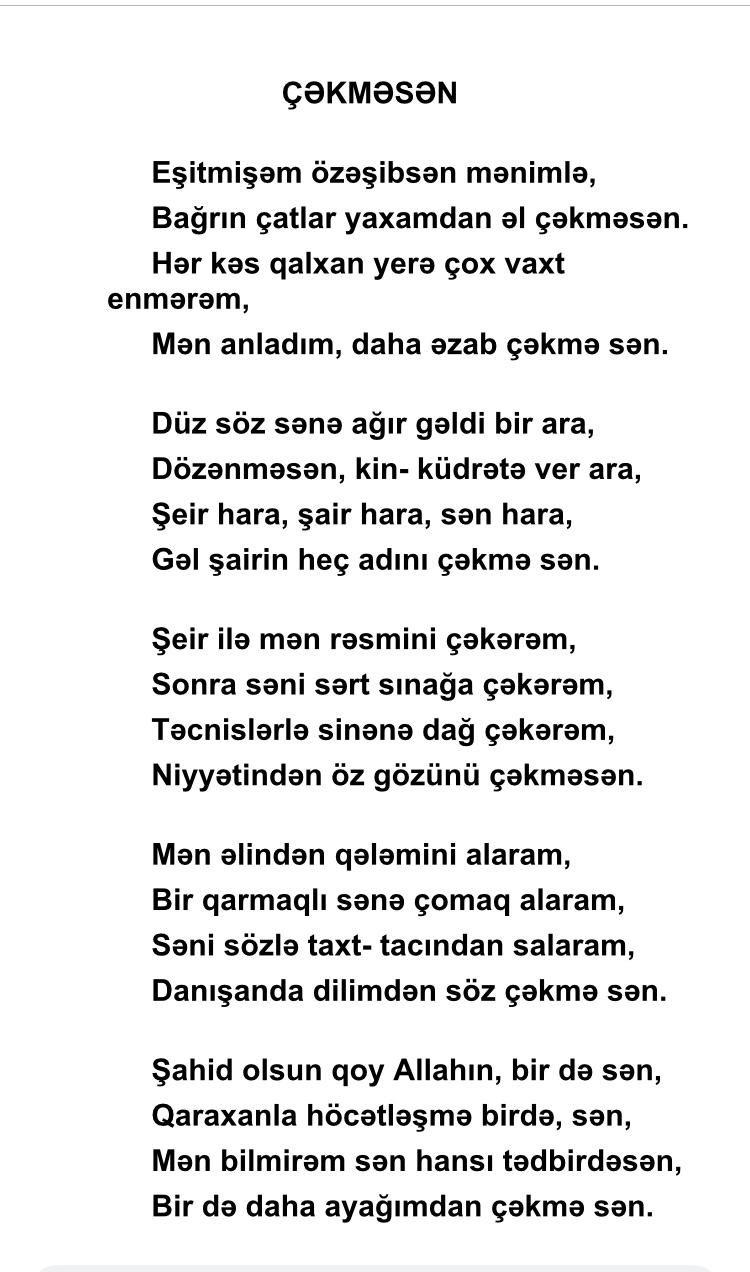 ÇƏKMƏSƏN

Eşitmişəm özəşibsən mənimlə,
Bağrın çatlar yaxamdan əl çəkməsən.
Hər kəs qalxan yerə çox vaxt enmərəm,
Mən anladım, daha əzab çəkmə sən.

Düz söz sənə ağır gəldi bir ara,
Dözənməsən, kin- küdrətə ver ara,
Şeir hara, şair hara, sən hara,
Gəl şairin heç adını çəkmə sən.

Şeir ilə mən rəsmini çəkərəm,
Sonra səni sərt sınağa çəkərəm,
Təcnislərlə sinənə dağ çəkərəm,
Niyyətindən öz gözünü çəkməsən.

Mən əlindən qələmini alaram,
Bir qarmaqlı sənə çomaq alaram,
Səni sözlə taxt- tacından salaram,
Danışanda dilimdən söz çəkmə sən.

Şahid olsun qoy Allahın, bir də sən,
Qaraxanla höcətləşmə birdə, sən,
Mən bilmirəm sən hansı tədbirdəsən,
Bir də daha ayağımdan çəkmə sən.